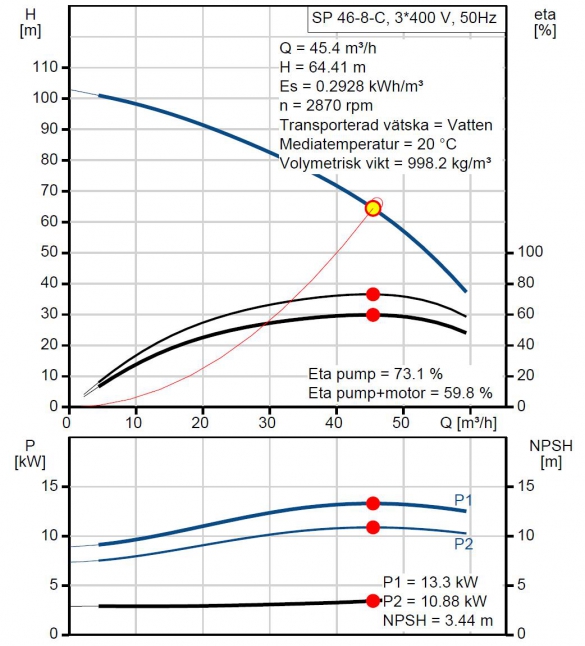 H
[m]

SP 46-8-C, 3*400 V, 50Hz

eta
[%]

Q = 45.4 m³/h
H = 64.41 m
Es = 0.2928 kWh/m³
n = 2870 rpm
Transporterad vätska = Vatten
Mediatemperatur = 20 °C
Volymetrisk vikt = 998.2 kg/m³

110
100
90
80
70
60
50
40
30
20
10
0

100
80
60
40
20
0

Eta pump = 73.1 %
Eta pump+motor = 59.8 %

0 10 20 30 40 50 Q [m³/h]

P
[kW]

NPSH
[m]

15
10
5
0

15
10
5
0

P1
P2

P1 = 13.3 kW
P2 = 10.88 kW
NPSH = 3.44 m